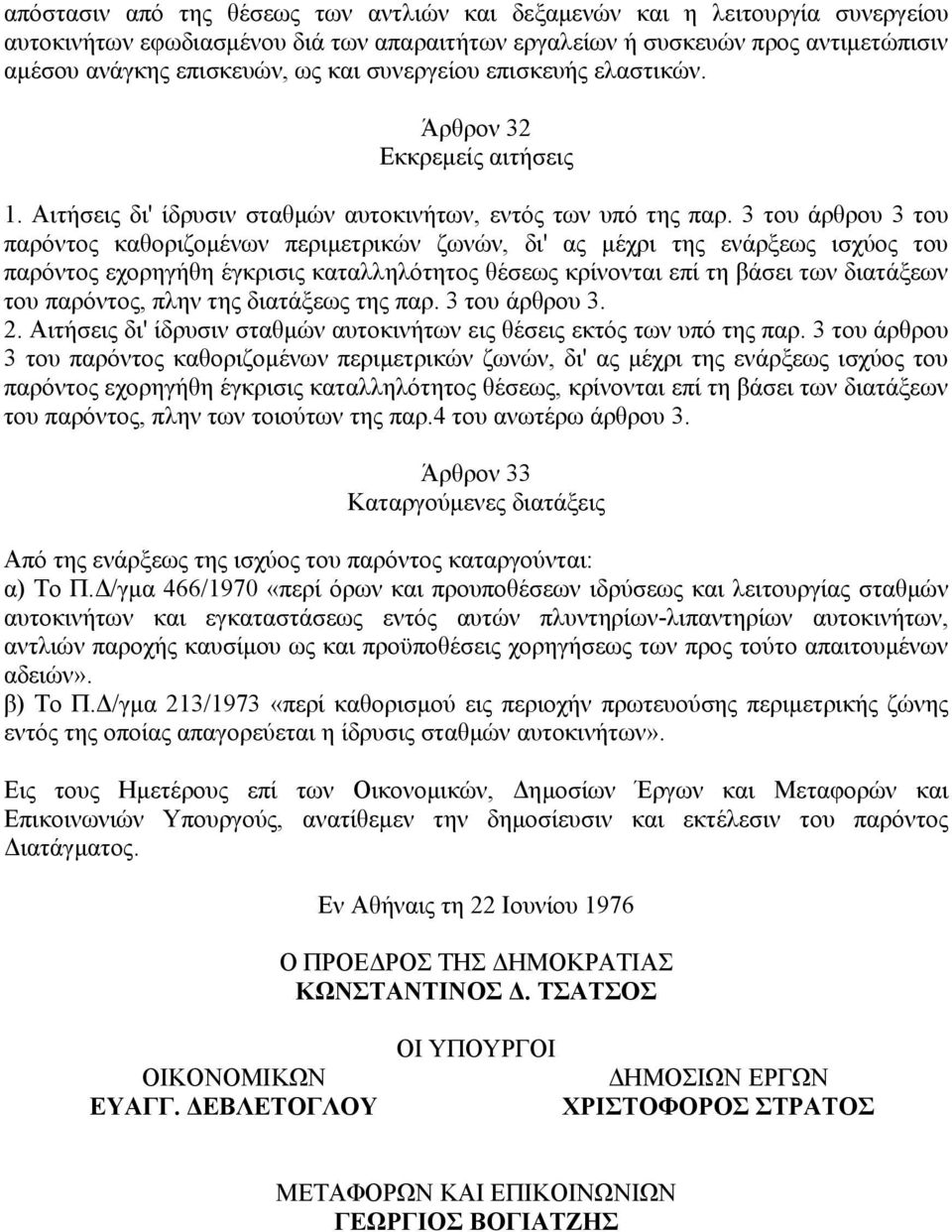 απόστασιν από της θέσεως των αντλιών και δεξαμενών και η λειτουργία συνεργείου αυτοκινήτων εφωδιασμένου διά των απαραιτήτων εργαλείων ή συσκευών προς αντιμετώπισιν αμέσου ανάγκης επισκευών, ως και συνεργείου επισκευής ελαστικών.

Άρθρον 32
Εκκρεμείς αιτήσεις

1. Αιτήσεις δι' ίδρυσιν σταθμών αυτοκινήτων, εντός των υπό της παρ. 3 του άρθρου 3 του παρόντος καθοριζομένων περιμετρικών ζωνών, δι' ας μέχρι της ενάρξεως ισχύος του παρόντος εχορηγήθη έγκρισις καταλληλότητος θέσεως κρίνονται επί τη βάσει των διατάξεων του παρόντος, πλην της διατάξεως της παρ. 3 του άρθρου 3.
2. Αιτήσεις δι' ίδρυσιν σταθμών αυτοκινήτων εις θέσεις εκτός των υπό της παρ. 3 του άρθρου 3 του παρόντος καθοριζομένων περιμετρικών ζωνών, δι' ας μέχρι της ενάρξεως ισχύος του παρόντος εχορηγήθη έγκρισις καταλληλότητος θέσεως, κρίνονται επί τη βάσει των διατάξεων του παρόντος, πλην των τοιούτων της παρ.4 του ανωτέρω άρθρου 3.

Άρθρον 33
Καταργούμενες διατάξεις

Από της ενάρξεως της ισχύος του παρόντος καταργούνται:
α) Το Π.Δ/γμα 466/1970 «περί όρων και προυποθέσεων ιδρύσεως και λειτουργίας σταθμών αυτοκινήτων και εγκαταστάσεως εντός αυτών πλυντηρίων-λιπαντηρίων αυτοκινήτων, αντλιών παροχής καυσίμου ως και προϋποθέσεις χορηγήσεως των προς τούτο απαιτουμένων αδειών».
β) Το Π.Δ/γμα 213/1973 «περί καθορισμού εις περιοχήν πρωτευούσης περιμετρικής ζώνης εντός της οποίας απαγορεύεται η ίδρυσις σταθμών αυτοκινήτων».

Εις τους Ημετέρους επί των Οικονομικών, Δημοσίων Έργων και Μεταφορών και Επικοινωνιών Υπουργούς, ανατίθεμεν την δημοσίευσιν και εκτέλεσιν του παρόντος Διατάγματος.

Εν Αθήναις τη 22 Ιουνίου 1976

Ο ΠΡΟΕΔΡΟΣ ΤΗΣ ΔΗΜΟΚΡΑΤΙΑΣ
ΚΩΝΣΤΑΝΤΙΝΟΣ Δ. ΤΣΑΤΣΟΣ

ΟΙ ΥΠΟΥΡΓΟΙ

ΟΙΚΟΝΟΜΙΚΩΝ
ΕΥΑΓΓ. ΔΕΒΛΕΤΟΓΛΟΥ

ΔΗΜΟΣΙΩΝ ΕΡΓΩΝ
ΧΡΙΣΤΟΦΟΡΟΣ ΣΤΡΑΤΟΣ

ΜΕΤΑΦΟΡΩΝ ΚΑΙ ΕΠΙΚΟΙΝΩΝΙΩΝ
ΓΕΩΡΓΙΟΣ ΒΟΓΙΑΤΖΗΣ